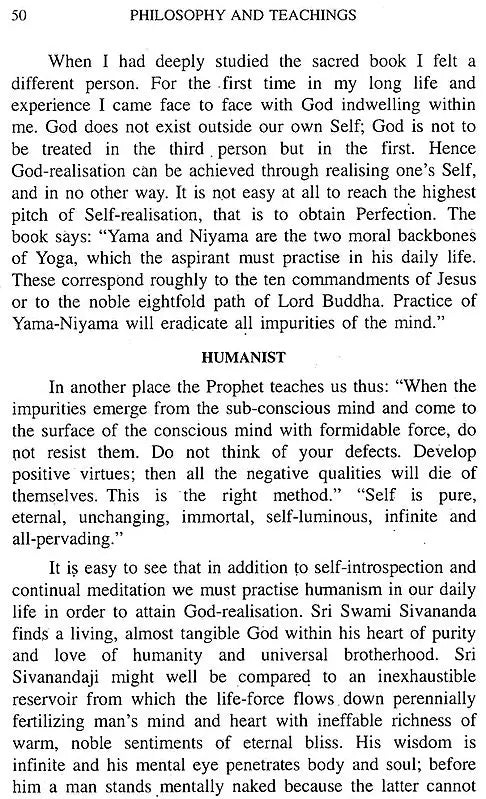 50 PHILOSOPHY AND TEACHINGS

When I had deeply studied the sacred book I felt a different person. For the first time in my long life and experience I came face to face with God indwelling within me. God does not exist outside our own Self; God is not to be treated in the third person but in the first. Hence God-realisation can be achieved through realising one's Self, and in no other way. It is not easy at all to reach the highest pitch of Self-realisation, that is to obtain Perfection. The book says: "Yama and Niyama are the two moral backbones of Yoga, which the aspirant must practise in his daily life. These correspond roughly to the ten commandments of Jesus or to the noble eightfold path of Lord Buddha. Practice of Yama-Niyama will eradicate all impurities of the mind."

HUMANIST

In another place the Prophet teaches us thus: "When the impurities emerge from the sub-conscious mind and come to the surface of the conscious mind with formidable force, do not resist them. Do not think of your defects. Develop positive virtues; then all the negative qualities will die of themselves. This is the right method." "Self is pure, eternal, unchanging, immortal, self-luminous, infinite and all-pervading."

It is easy to see that in addition to self-introspection and continual meditation we must practise humanism in our daily life in order to attain God-realisation. Sri Swami Sivananda finds a living, almost tangible God within his heart of purity and love of humanity and universal brotherhood. Sri Sivanandaji might well be compared to an inexhaustible reservoir from which the life-force flows down perennially fertilizing man's mind and heart with ineffable richness of warm, noble sentiments of eternal bliss. His wisdom is infinite and his mental eye penetrates body and soul; before him a man stands mentally naked because the latter cannot